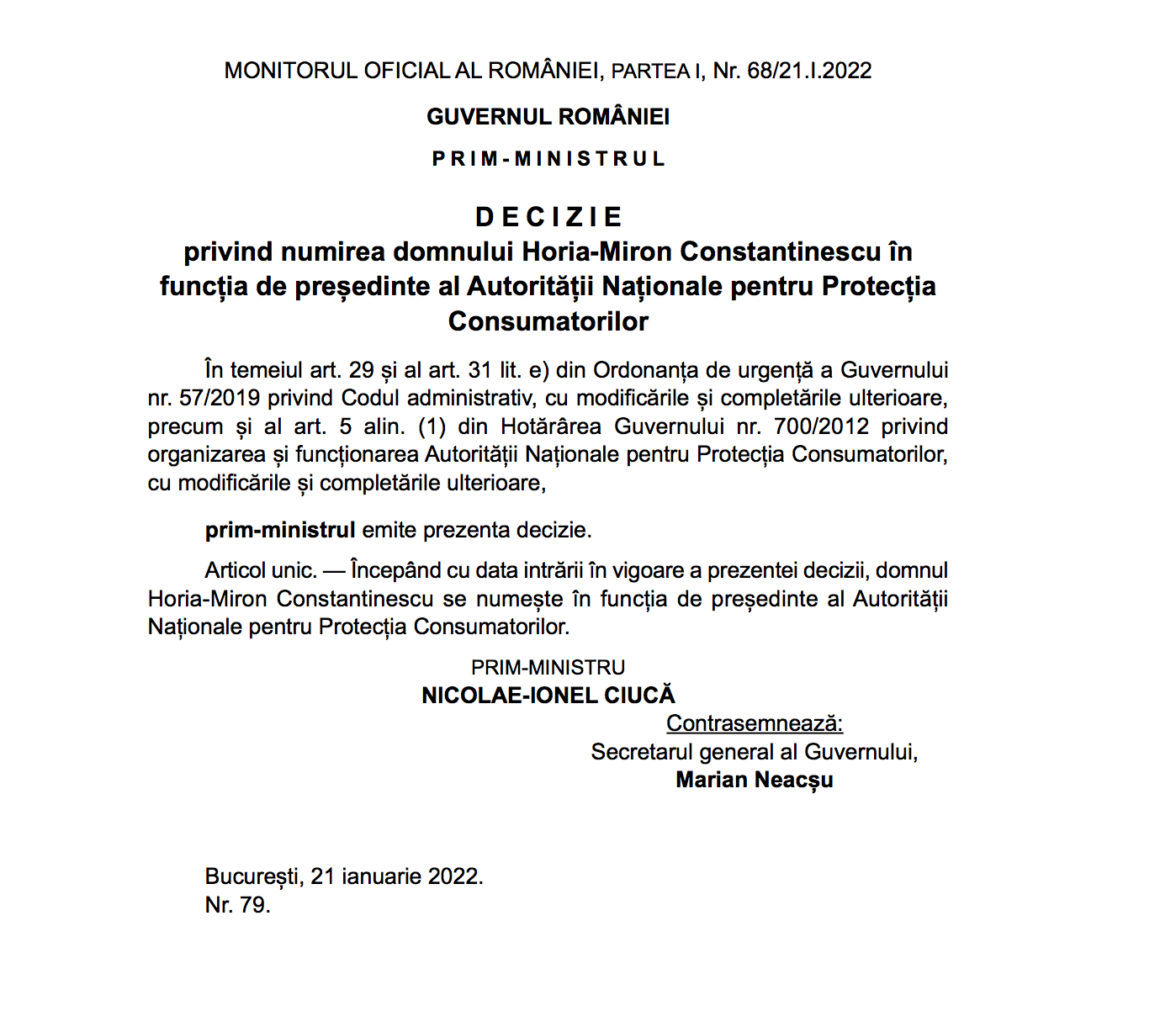 MONITORUL OFICIAL AL ROMÂNIEI, PARTEA I, Nr. 68/21.I.2022

GUVERNUL ROMÂNIEI

PRIM-MINISTRUL

DECIZIE
privind numirea domnului Horia-Miron Constantinescu în funcția de președinte al Autorității Naționale pentru Protecția Consumatorilor

În temeiul art. 29 și al art. 31 lit. e) din Ordonanța de urgență a Guvernului nr. 57/2019 privind Codul administrativ, cu modificările și completările ulterioare, precum și al art. 5 alin. (1) din Hotărârea Guvernului nr. 700/2012 privind organizarea și funcționarea Autorității Naționale pentru Protecția Consumatorilor, cu modificările și completările ulterioare,

prim-ministrul emite prezenta decizie.

Articol unic. — Începând cu data intrării în vigoare a prezentei decizii, domnul Horia-Miron Constantinescu se numește în funcția de președinte al Autorității Naționale pentru Protecția Consumatorilor.

PRIM-MINISTRU
NICOLAE-IONEL CIUCĂ

Contrasemnează:
Secretarul general al Guvernului,
Marian Neacșu

București, 21 ianuarie 2022.
Nr. 79.